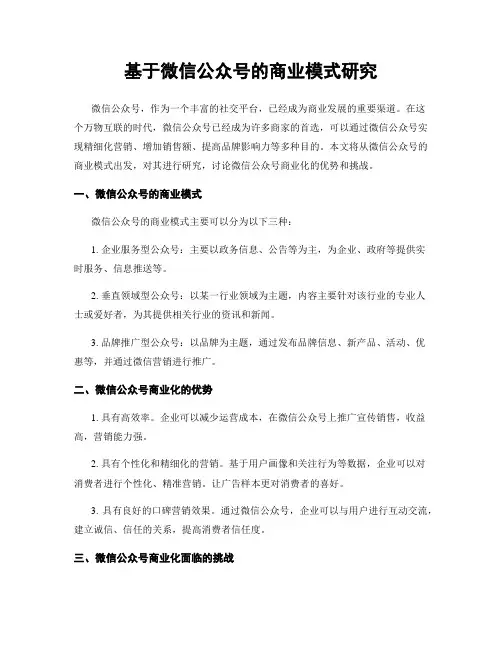 基于微信公众号的商业模式研究

微信公众号，作为一个丰富的社交平台，已经成为商业发展的重要渠道。在这个万物互联的时代，微信公众号已经成为许多商家的首选，可以通过微信公众号实现精细化营销、增加销售额、提高品牌影响力等多种目的。本文将从微信公众号的商业模式出发，对其进行研究，讨论微信公众号商业化的优势和挑战。

一、微信公众号的商业模式

微信公众号的商业模式主要可以分为以下三种：

1. 企业服务型公众号：主要以政务信息、公告等为主，为企业、政府等提供实时服务、信息推送等。

2. 垂直领域型公众号：以某一行业领域为主题，内容主要针对该行业的专业人士或爱好者，为其提供相关行业的资讯和新闻。

3. 品牌推广型公众号：以品牌为主题，通过发布品牌信息、新产品、活动、优惠等，并通过微信营销进行推广。

二、微信公众号商业化的优势

1. 具有高效率。企业可以减少运营成本，在微信公众号上推广宣传销售，收益高，营销能力强。

2. 具有个性化和精细化的营销。基于用户画像和关注行为等数据，企业可以对消费者进行个性化、精准营销，让广告样本更对消费者的喜好。

3. 具有良好的口碑营销效果。通过微信公众号，企业可以与用户进行互动交流，建立诚信、信任的关系，提高消费者信任度。

三、微信公众号商业化面临的挑战